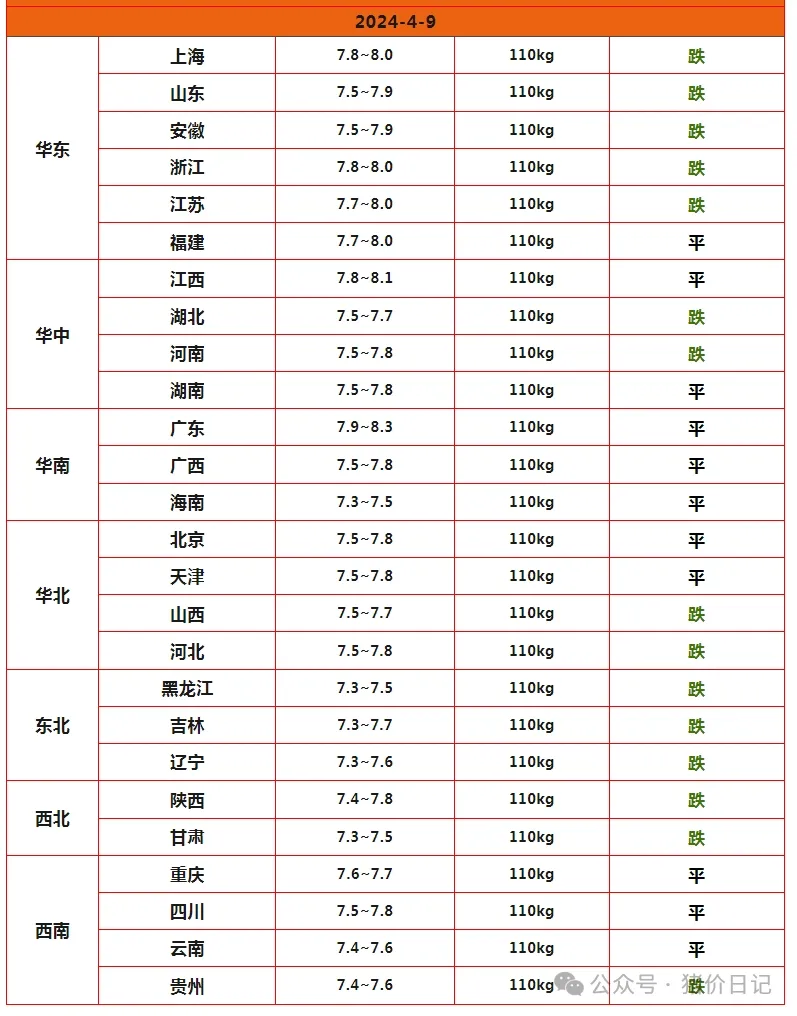 | 2024-4-9 | | | | |
|---|---|---|---|---|
| 华东 | 上海 | 7.8~8.0 | 110kg | 跌 |
| | 山东 | 7.5~7.9 | 110kg | 跌 |
| | 安徽 | 7.5~7.9 | 110kg | 跌 |
| | 浙江 | 7.8~8.0 | 110kg | 跌 |
| | 江苏 | 7.7~8.0 | 110kg | 跌 |
| | 福建 | 7.7~8.0 | 110kg | 平 |
| 华中 | 江西 | 7.8~8.1 | 110kg | 平 |
| | 湖北 | 7.5~7.7 | 110kg | 跌 |
| | 河南 | 7.5~7.8 | 110kg | 跌 |
| | 湖南 | 7.5~7.8 | 110kg | 平 |
| 华南 | 广东 | 7.9~8.3 | 110kg | 平 |
| | 广西 | 7.5~7.8 | 110kg | 平 |
| | 海南 | 7.3~7.5 | 110kg | 平 |
| 华北 | 北京 | 7.5~7.8 | 110kg | 平 |
| | 天津 | 7.5~7.8 | 110kg | 平 |
| | 山西 | 7.5~7.7 | 110kg | 跌 |
| | 河北 | 7.5~7.8 | 110kg | 跌 |
| 东北 | 黑龙江 | 7.3~7.5 | 110kg | 跌 |
| | 吉林 | 7.3~7.7 | 110kg | 跌 |
| | 辽宁 | 7.3~7.6 | 110kg | 跌 |
| 西北 | 陕西 | 7.4~7.8 | 110kg | 跌 |
| | 甘肃 | 7.3~7.5 | 110kg | 跌 |
| 西南 | 重庆 | 7.6~7.7 | 110kg | 平 |
| | 四川 | 7.5~7.8 | 110kg | 平 |
| | 云南 | 7.4~7.6 | 110kg | 平 |
| | 贵州 | 7.4~7.6 | 110kg | 跌 |

公众号 · 猪价日记